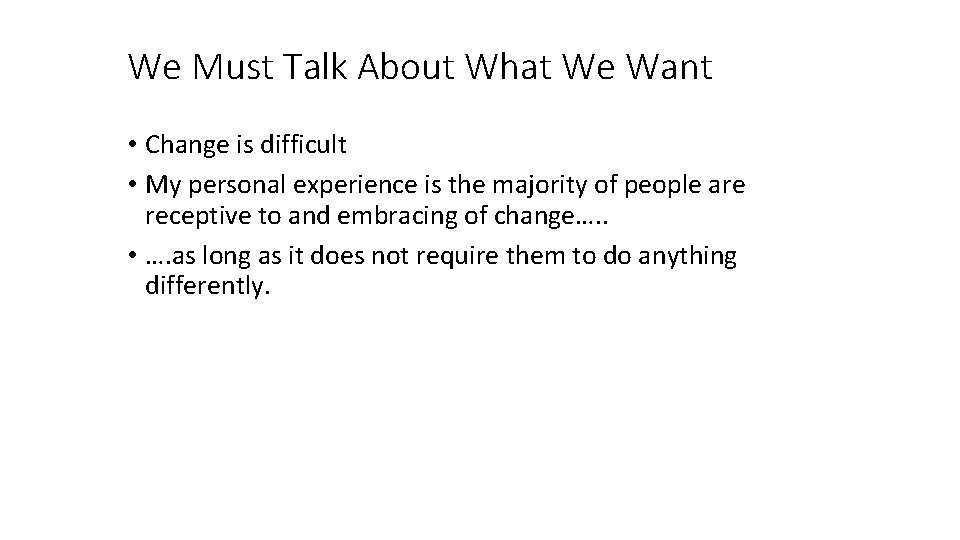 We Must Talk About What We Want

• Change is difficult
• My personal experience is the majority of people are receptive to and embracing of change…..
• ….as long as it does not require them to do anything differently.